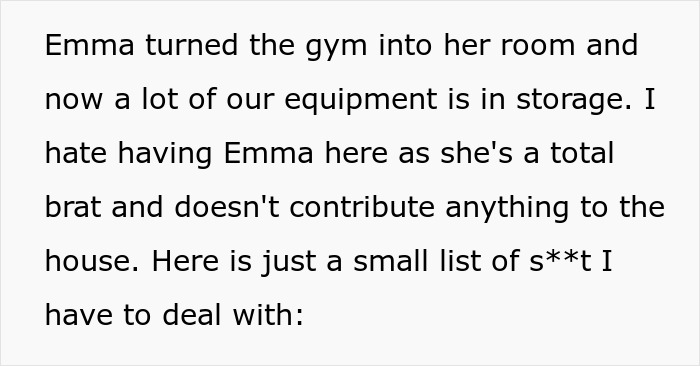 Emma turned the gym into her room and now a lot of our equipment is in storage. I hate having Emma here as she's a total brat and doesn't contribute anything to the house. Here is just a small list of s**t I have to deal with: